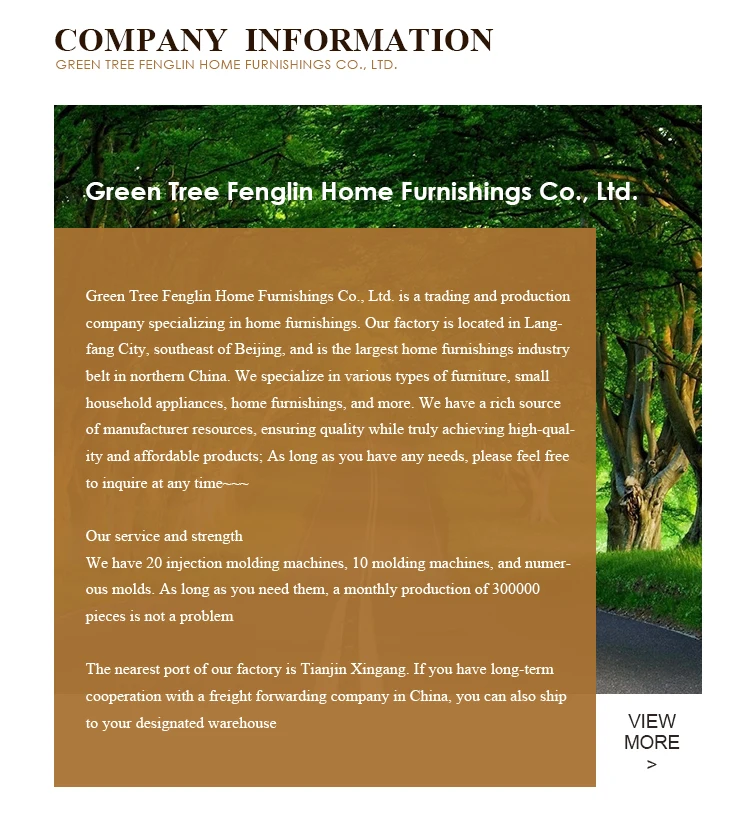 COMPANY INFORMATION
GREEN TREE FENGLIN HOME FURNISHINGS CO., LTD.

Green Tree Fenglin Home Furnishings Co., Ltd.

Green Tree Fenglin Home Furnishings Co., Ltd. is a trading and production company specializing in home furnishings. Our factory is located in Langfang City, southeast of Beijing, and is the largest home furnishings industry belt in northern China. We specialize in various types of furniture, small household appliances, home furnishings, and more. We have a rich source of manufacturer resources, ensuring quality while truly achieving high-quality and affordable products; As long as you have any needs, please feel free to inquire at any time~~~

Our service and strength
We have 20 injection molding machines, 10 molding machines, and numerous molds. As long as you need them, a monthly production of 300000 pieces is not a problem

The nearest port of our factory is Tianjin Xingang. If you have long-term cooperation with a freight forwarding company in China, you can also ship to your designated warehouse

VIEW MORE >